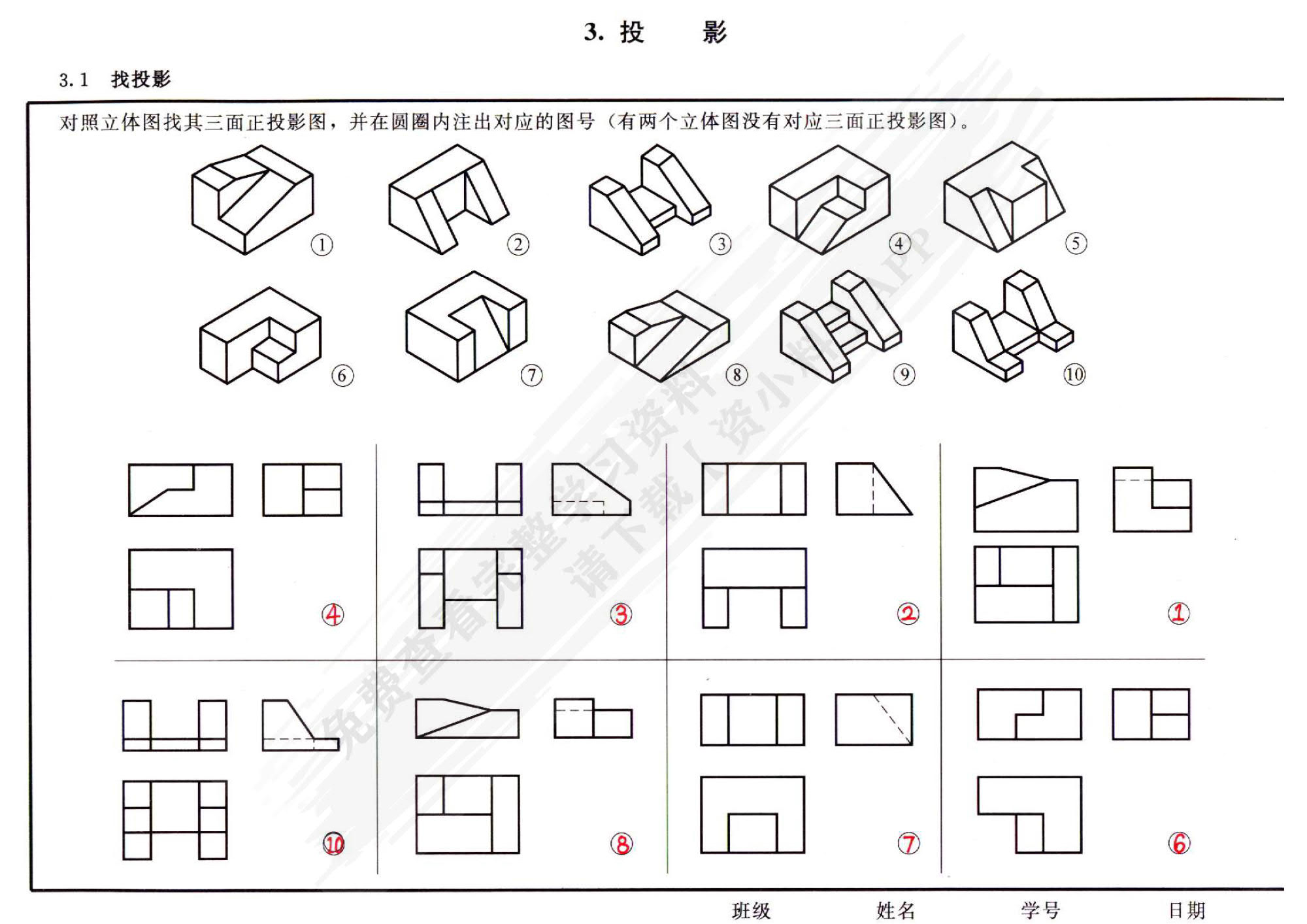 3. 投　影

3.1　找投影

对照立体图找其三面正投影图，并在圆圈内注出对应的图号（有两个立体图没有对应三面正投影图）。

①　②　③　④　⑤

⑥　⑦　⑧　⑨　⑩

④　③　②　①

⑩　⑧　⑦　⑥

免费查看完整学习资料 请下载【资小料】APP

班级　姓名　学号　日期